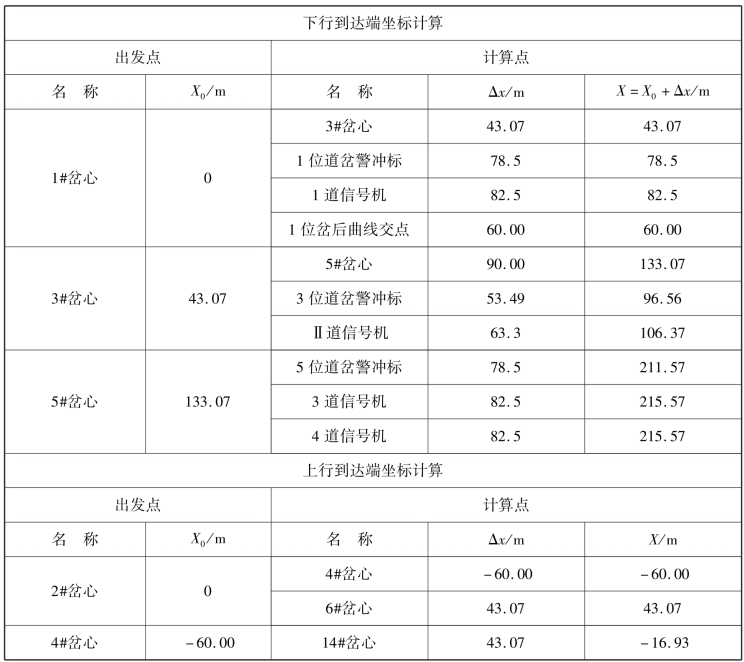 | 下行到达端坐标计算 | | | | |
|---|---|---|---|---|
| 出发点 | | 计算点 | | |
| 名　称 | $X_0$/m | 名　称 | $\Delta x$/m | $X = X_0 + \Delta x$/m |
| 1#岔心 | 0 | 3#岔心 | 43.07 | 43.07 |
| | | 1 位道岔警冲标 | 78.5 | 78.5 |
| | | 1 道信号机 | 82.5 | 82.5 |
| | | 1 位岔后曲线交点 | 60.00 | 60.00 |
| 3#岔心 | 43.07 | 5#岔心 | 90.00 | 133.07 |
| | | 3 位道岔警冲标 | 53.49 | 96.56 |
| | | Ⅱ道信号机 | 63.3 | 106.37 |
| 5#岔心 | 133.07 | 5 位道岔警冲标 | 78.5 | 211.57 |
| | | 3 道信号机 | 82.5 | 215.57 |
| | | 4 道信号机 | 82.5 | 215.57 |
| 上行到达端坐标计算 | | | | |
| 出发点 | | 计算点 | | |
| 名　称 | $X_0$/m | 名　称 | $\Delta x$/m | $X$/m |
| 2#岔心 | 0 | 4#岔心 | −60.00 | −60.00 |
| | | 6#岔心 | 43.07 | 43.07 |
| 4#岔心 | −60.00 | 14#岔心 | 43.07 | −16.93 |